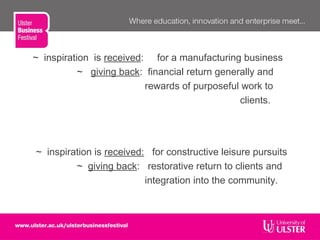 Ulster Business Festival

Where education, innovation and enterprise meet...

~ inspiration is received: for a manufacturing business
~ giving back: financial return generally and rewards of purposeful work to clients.

~ inspiration is received: for constructive leisure pursuits
~ giving back: restorative return to clients and integration into the community.

www.ulster.ac.uk/ulsterbusinessfestival

University of ULSTER